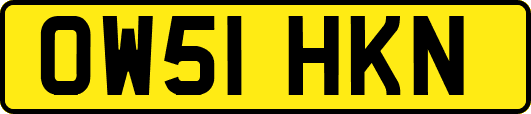 OW51 HKN